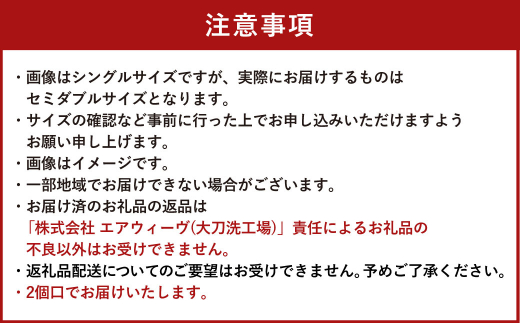 注意事項

・画像はシングルサイズですが、実際にお届けするものはセミダブルサイズとなります。
・サイズの確認など事前に行った上でお申し込みいただけますようお願い申し上げます。
・画像はイメージです。
・一部地域でお届けできない場合がございます。
・お届け済のお礼品の返品は「株式会社 エアウィーヴ(大刀洗工場)」責任によるお礼品の不良以外はお受けできません。
・返礼品配送についてのご要望はお受けできません。予めご了承ください。
・2個口でお届けいたします。